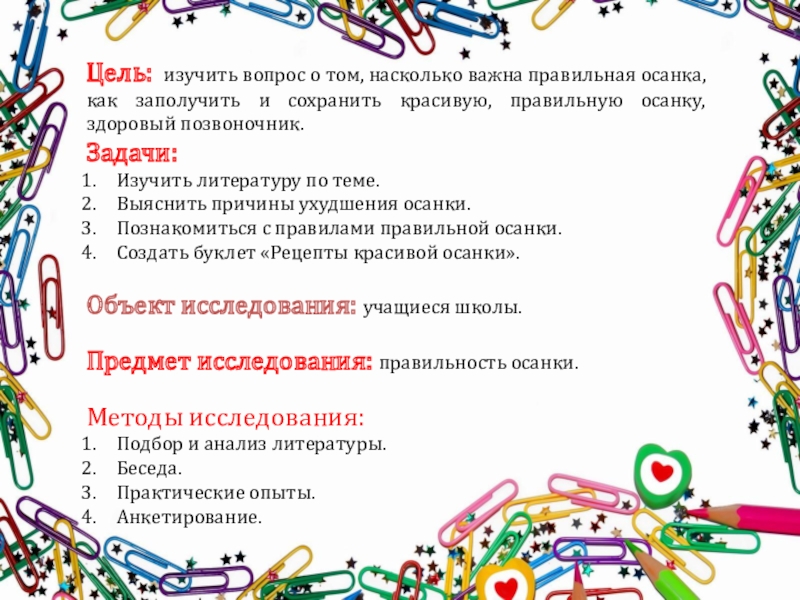 Цель: изучить вопрос о том, насколько важна правильная осанка, как заполучить и сохранить красивую, правильную осанку, здоровый позвоночник.

Задачи:
1. Изучить литературу по теме.
2. Выяснить причины ухудшения осанки.
3. Познакомиться с правилами правильной осанки.
4. Создать буклет «Рецепты красивой осанки».

Объект исследования: учащиеся школы.

Предмет исследования: правильность осанки.

Методы исследования:
1. Подбор и анализ литературы.
2. Беседа.
3. Практические опыты.
4. Анкетирование.